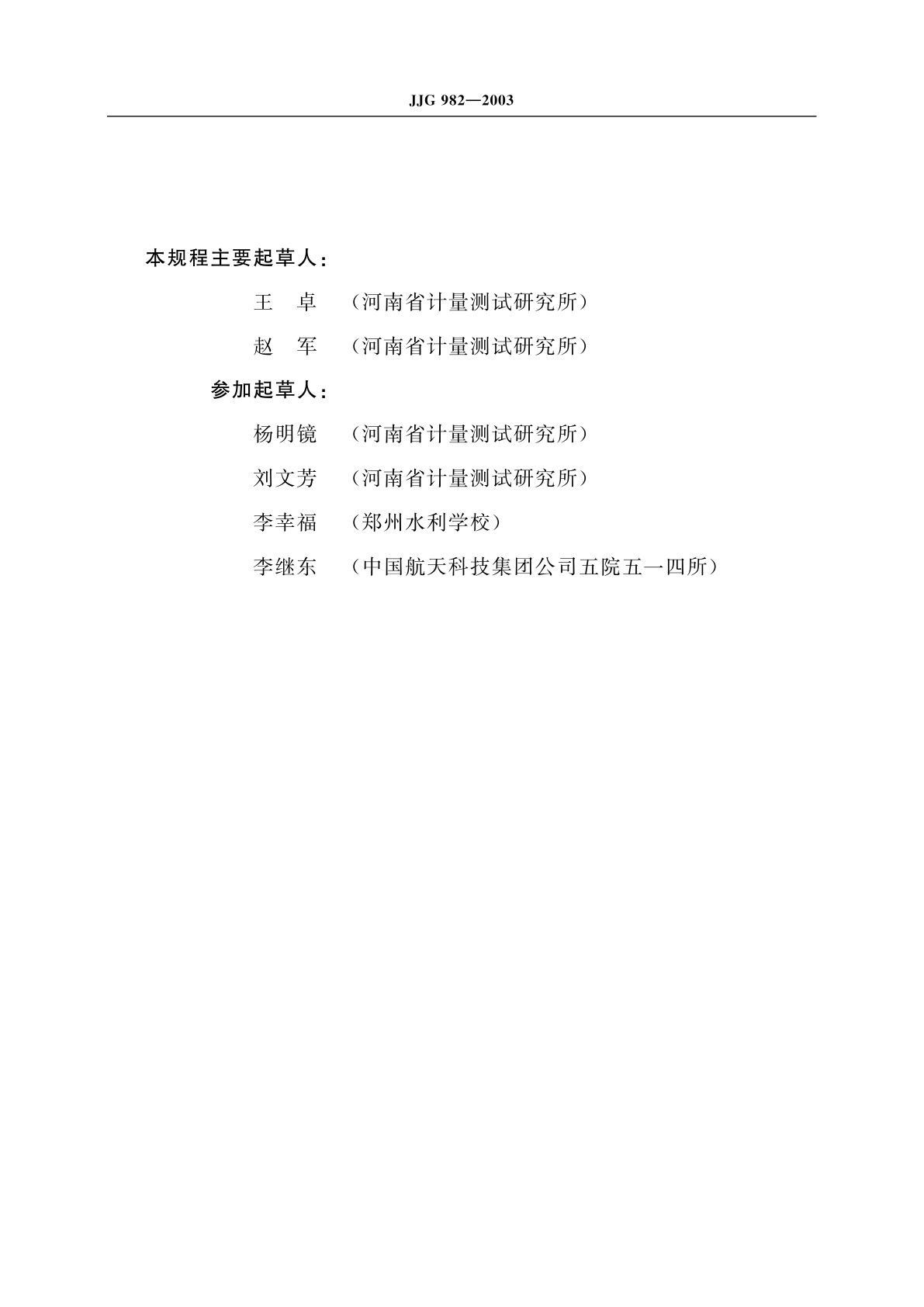 JJG 982—2003

本规程主要起草人：

王　卓　（河南省计量测试研究所）

赵　军　（河南省计量测试研究所）

参加起草人：

杨明镜　（河南省计量测试研究所）

刘文芳　（河南省计量测试研究所）

李幸福　（郑州水利学校）

李继东　（中国航天科技集团公司五院五一四所）